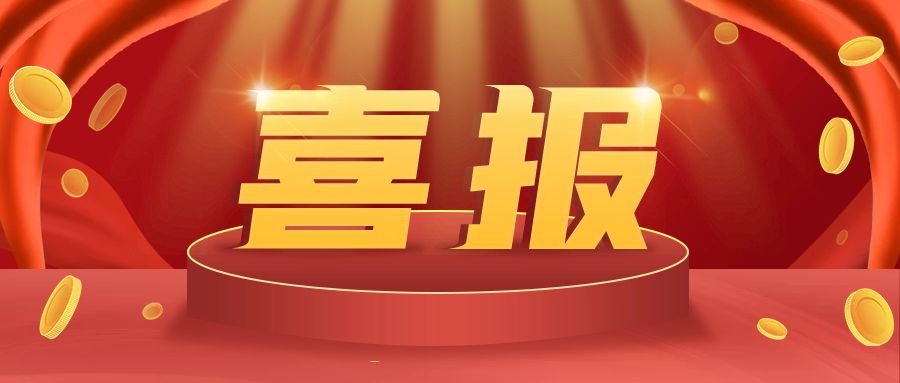 喜报